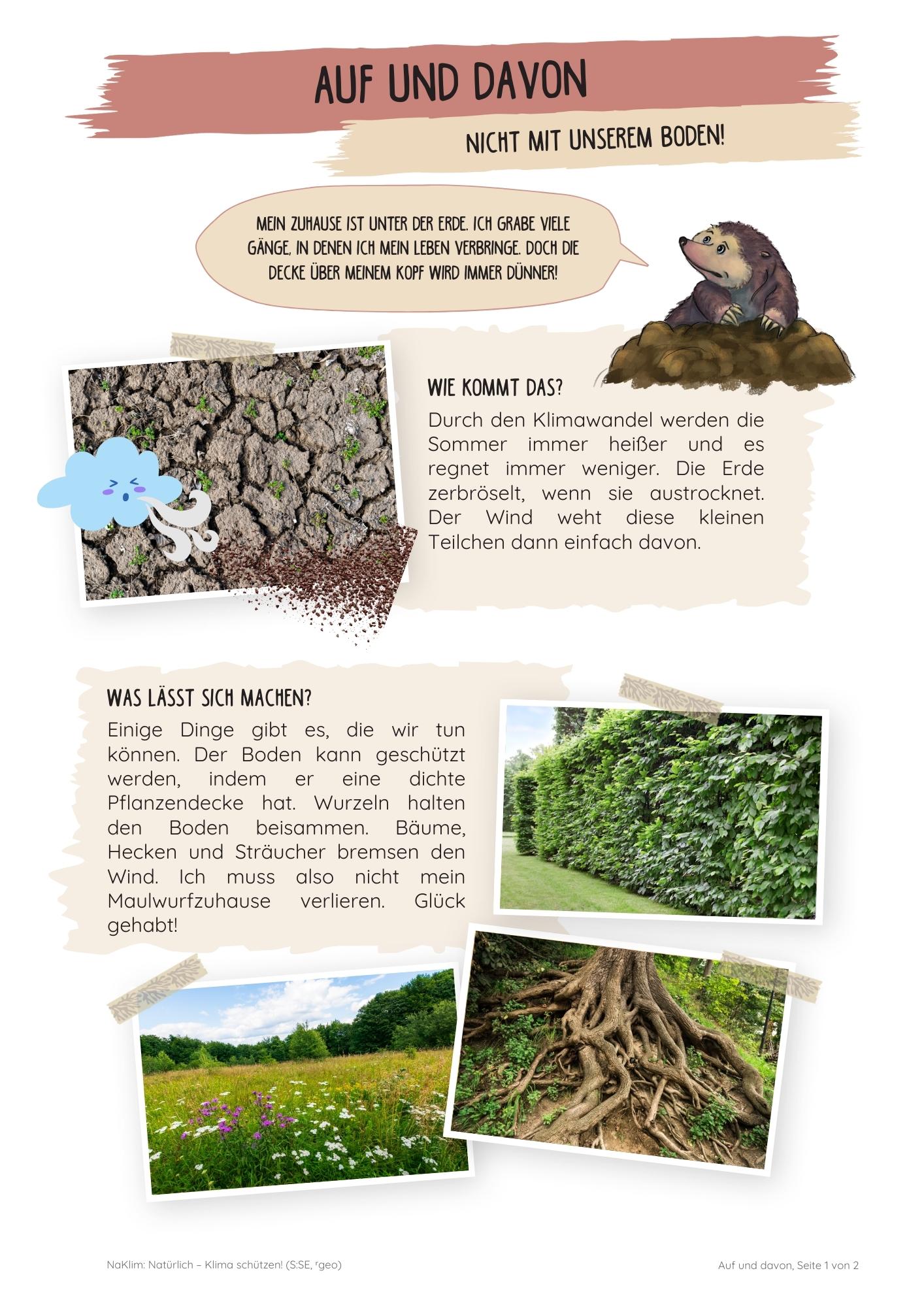 AUF UND DAVON

NICHT MIT UNSEREM BODEN!

MEIN ZUHAUSE IST UNTER DER ERDE. ICH GRABE VIELE GÄNGE, IN DENEN ICH MEIN LEBEN VERBRINGE. DOCH DIE DECKE ÜBER MEINEM KOPF WIRD IMMER DÜNNER!

WIE KOMMT DAS?

Durch den Klimawandel werden die Sommer immer heißer und es regnet immer weniger. Die Erde zerbröselt, wenn sie austrocknet. Der Wind weht diese kleinen Teilchen dann einfach davon.

WAS LÄSST SICH MACHEN?

Einige Dinge gibt es, die wir tun können. Der Boden kann geschützt werden, indem er eine dichte Pflanzendecke hat. Wurzeln halten den Boden beisammen. Bäume, Hecken und Sträucher bremsen den Wind. Ich muss also nicht mein Maulwurfzuhause verlieren. Glück gehabt!

NaKlim: Natürlich – Klima schützen! (S:SE, ʳgeo)

Auf und davon, Seite 1 von 2